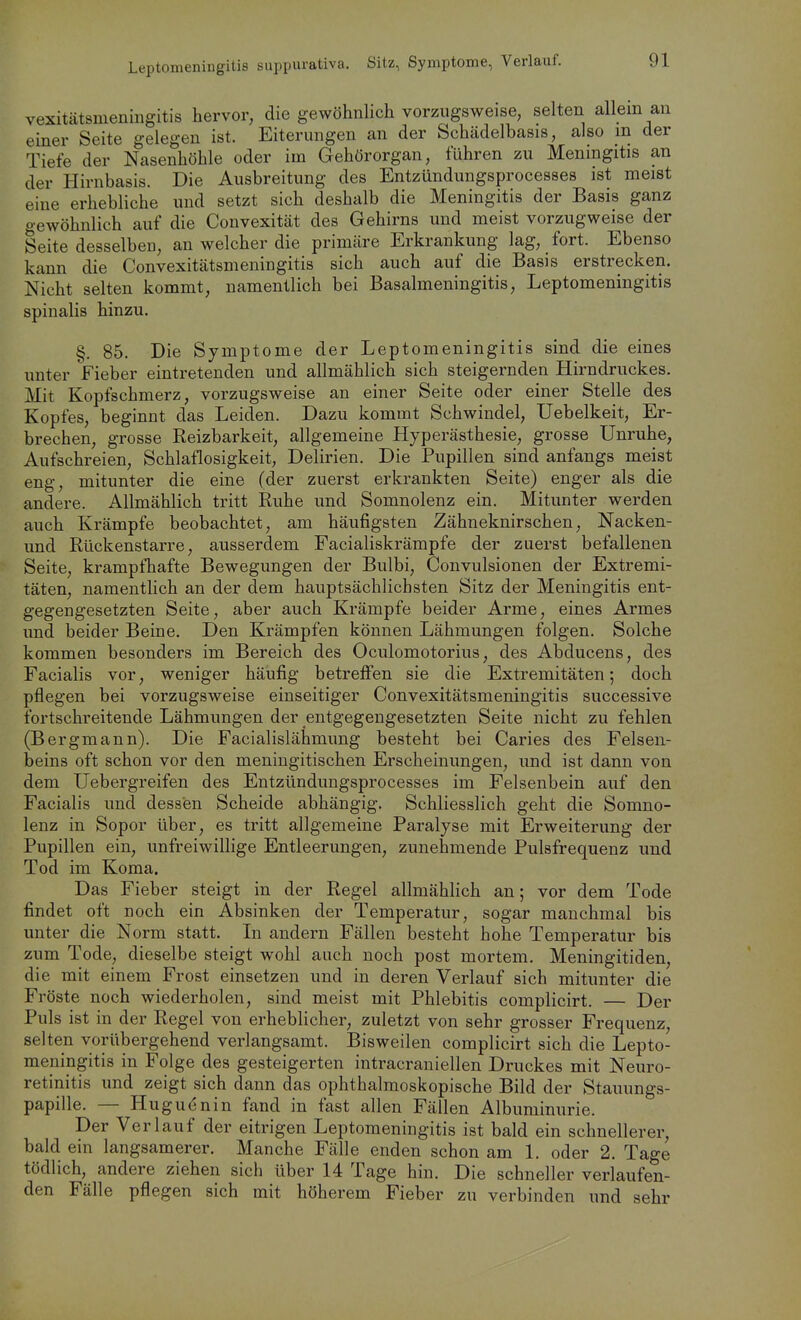 Leptomeningitis suppurativa. Sitz, Symptome, Verlauf. 91

vexitätsmeningitis hervor, die gewöhnlich vorzugsweise, selten allein an einer Seite gelegen ist. Eiterungen an der Schädelbasis, also in der Tiefe der Nasenhöhle oder im Gehörorgan, führen zu Meningitis an der Hirnbasis. Die Ausbreitung des Entzündungsprocesses ist meist eine erhebliche und setzt sich deshalb die Meningitis der Basis ganz gewöhnlich auf die Convexität des Gehirns und meist vorzugweise der Seite desselben, an welcher die primäre Erkrankung lag, fort. Ebenso kann die Convexitätsmeningitis sich auch auf die Basis erstrecken. Nicht selten kommt, namentlich bei Basalmeningitis, Leptomeningitis spinalis hinzu.

§. 85. Die Symptome der Leptomeningitis sind die eines unter Fieber eintretenden und allmählich sich steigernden Hirndruckes. Mit Kopfschmerz, vorzugsweise an einer Seite oder einer Stelle des Kopfes, beginnt das Leiden. Dazu kommt Schwindel, Uebelkeit, Erbrechen, grosse Reizbarkeit, allgemeine Hyperästhesie, grosse Unruhe, Aufschreien, Schlaflosigkeit, Delirien. Die Pupillen sind anfangs meist eng, mitunter die eine (der zuerst erkrankten Seite) enger als die andere. Allmählich tritt Ruhe und Somnolenz ein. Mitunter werden auch Krämpfe beobachtet, am häufigsten Zähneknirschen, Nacken- und Rückenstarre, ausserdem Facialiskrämpfe der zuerst befallenen Seite, krampfhafte Bewegungen der Bulbi, Convulsionen der Extremitäten, namentlich an der dem hauptsächlichsten Sitz der Meningitis entgegengesetzten Seite, aber auch Krämpfe beider Arme, eines Armes und beider Beine. Den Krämpfen können Lähmungen folgen. Solche kommen besonders im Bereich des Oculomotorius, des Abducens, des Facialis vor, weniger häufig betreffen sie die Extremitäten; doch pflegen bei vorzugsweise einseitiger Convexitätsmeningitis successive fortschreitende Lähmungen der entgegengesetzten Seite nicht zu fehlen (Bergmann). Die Facialislähmung besteht bei Caries des Felsenbeins oft schon vor den meningitischen Erscheinungen, und ist dann von dem Uebergreifen des Entzündungsprocesses im Felsenbein auf den Facialis und dessen Scheide abhängig. Schliesslich geht die Somnolenz in Sopor über, es tritt allgemeine Paralyse mit Erweiterung der Pupillen ein, unfreiwillige Entleerungen, zunehmende Pulsfrequenz und Tod im Koma.

Das Fieber steigt in der Regel allmählich an; vor dem Tode findet oft noch ein Absinken der Temperatur, sogar manchmal bis unter die Norm statt. In andern Fällen besteht hohe Temperatur bis zum Tode, dieselbe steigt wohl auch noch post mortem. Meningitiden, die mit einem Frost einsetzen und in deren Verlauf sich mitunter die Fröste noch wiederholen, sind meist mit Phlebitis complicirt. — Der Puls ist in der Regel von erheblicher, zuletzt von sehr grosser Frequenz, selten vorübergehend verlangsamt. Bisweilen complicirt sich die Leptomeningitis in Folge des gesteigerten intracraniellen Druckes mit Neuroretinitis und zeigt sich dann das ophthalmoskopische Bild der Stauungspapille. — Huguénin fand in fast allen Fällen Albuminurie.

Der Verlauf der eitrigen Leptomeningitis ist bald ein schnellerer, bald ein langsamerer. Manche Fälle enden schon am 1. oder 2. Tage tödlich, andere ziehen sich über 14 Tage hin. Die schneller verlaufenden Fälle pflegen sich mit höherem Fieber zu verbinden und sehr